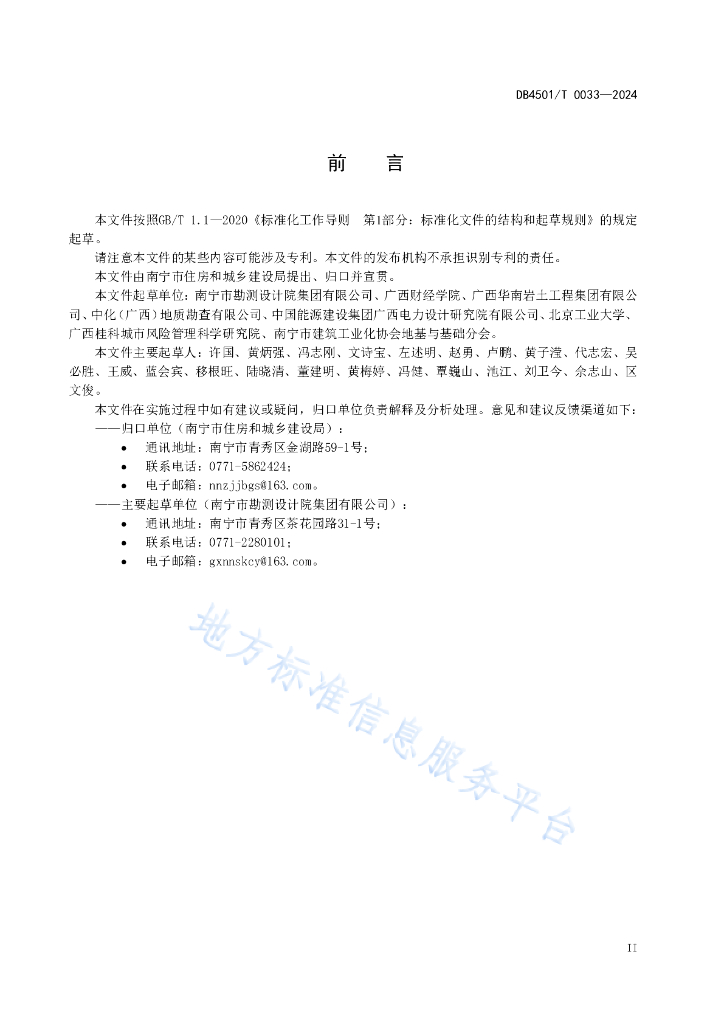 DB4501/T 0033—2024

前 言

本文件按照GB/T 1.1—2020《标准化工作导则 第1部分：标准化文件的结构和起草规则》的规定起草。

请注意本文件的某些内容可能涉及专利。本文件的发布机构不承担识别专利的责任。

本文件由南宁市住房和城乡建设局提出、归口并宣贯。

本文件起草单位：南宁市勘测设计院集团有限公司、广西财经学院、广西华南岩土工程集团有限公司、中化（广西）地质勘查有限公司、中国能源建设集团广西电力设计研究院有限公司、北京工业大学、广西桂科城市风险管理科学研究院、南宁市建筑工业化协会地基与基础分会。

本文件主要起草人：许国、黄炳强、冯志刚、文诗宝、左述明、赵勇、卢鹏、黄子滢、代志宏、吴必胜、王威、蓝会宾、移根旺、陆晓清、董建明、黄梅婷、冯健、覃巍山、池江、刘卫今、余志山、区文俊。

本文件在实施过程中如有建议或疑问，归口单位负责解释及分析处理。意见和建议反馈渠道如下：

——归口单位（南宁市住房和城乡建设局）：
• 通讯地址：南宁市青秀区金湖路59-1号；
• 联系电话：0771-5862424；
• 电子邮箱：nnzjjbgs@163.com。

——主要起草单位（南宁市勘测设计院集团有限公司）：
• 通讯地址：南宁市青秀区茶花园路31-1号；
• 联系电话：0771-2280101；
• 电子邮箱：gxnnskcy@163.com。

地方标准信息服务平台

II